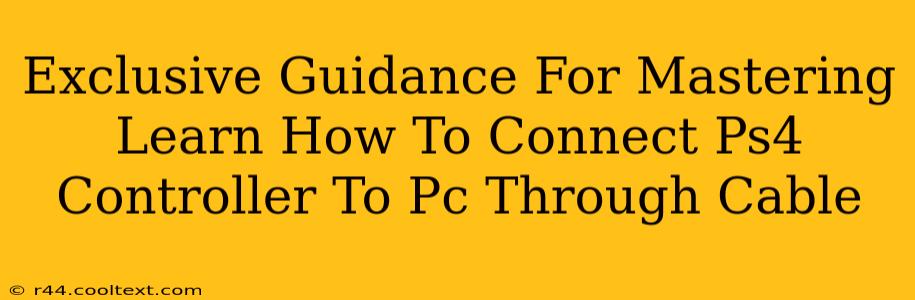 Exclusive Guidance For Mastering Learn How To Connect Ps4 Controller To Pc Through Cable

© r44.cooltext.com